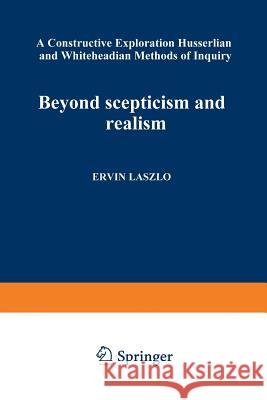 A Constructive Exploration Husserlian and Whiteheadian Methods of Inquiry

Beyond scepticism and realism

ERVIN LASZLO

Springer

Kraina Książek